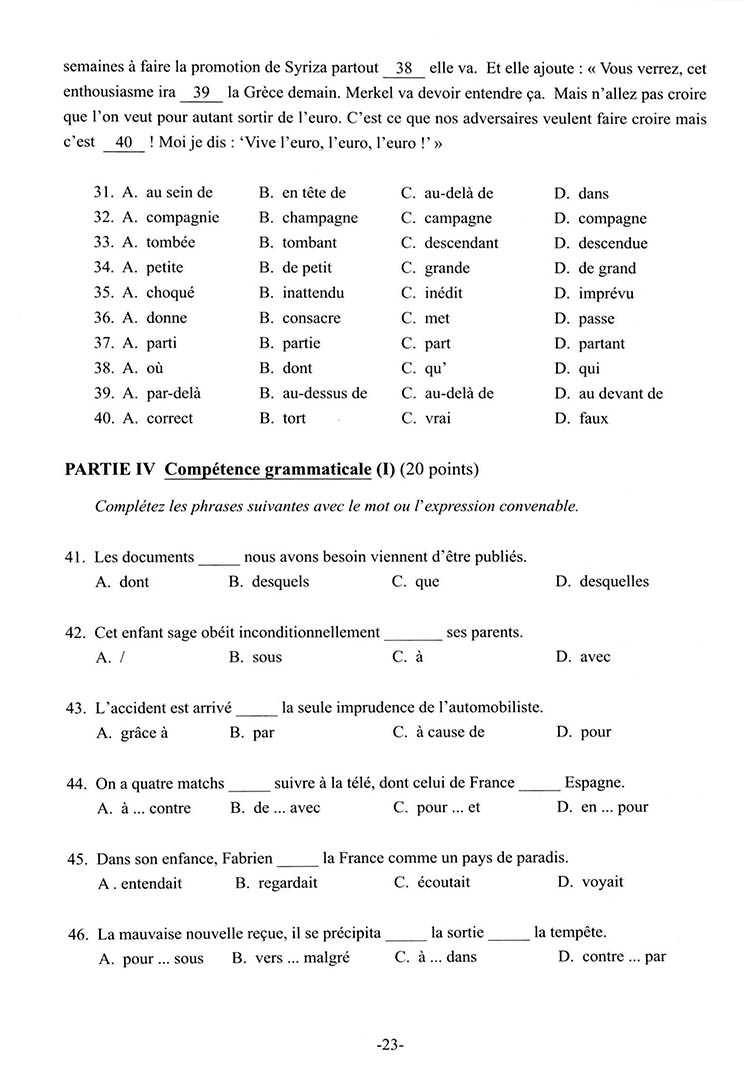 semaines à faire la promotion de Syriza partout __38__ elle va. Et elle ajoute : « Vous verrez, cet enthousiasme ira __39__ la Grèce demain. Merkel va devoir entendre ça. Mais n'allez pas croire que l'on veut pour autant sortir de l'euro. C'est ce que nos adversaires veulent faire croire mais c'est __40__ ! Moi je dis : 'Vive l'euro, l'euro, l'euro !' »

| | | | |
|---|---|---|---|
| 31. A. au sein de | B. en tête de | C. au-delà de | D. dans |
| 32. A. compagnie | B. champagne | C. campagne | D. compagne |
| 33. A. tombée | B. tombant | C. descendant | D. descendue |
| 34. A. petite | B. de petit | C. grande | D. de grand |
| 35. A. choqué | B. inattendu | C. inédit | D. imprévu |
| 36. A. donne | B. consacre | C. met | D. passe |
| 37. A. parti | B. partie | C. part | D. partant |
| 38. A. où | B. dont | C. qu' | D. qui |
| 39. A. par-delà | B. au-dessus de | C. au-delà de | D. au devant de |
| 40. A. correct | B. tort | C. vrai | D. faux |

PARTIE IV Compétence grammaticale (I) (20 points)

Complétez les phrases suivantes avec le mot ou l'expression convenable.

41. Les documents _____ nous avons besoin viennent d'être publiés.
A. dont B. desquels C. que D. desquelles

42. Cet enfant sage obéit inconditionnellement _______ ses parents.
A. / B. sous C. à D. avec

43. L'accident est arrivé _____ la seule imprudence de l'automobiliste.
A. grâce à B. par C. à cause de D. pour

44. On a quatre matchs _____ suivre à la télé, dont celui de France _____ Espagne.
A. à ... contre B. de ... avec C. pour ... et D. en ... pour

45. Dans son enfance, Fabrien _____ la France comme un pays de paradis.
A . entendait B. regardait C. écoutait D. voyait

46. La mauvaise nouvelle reçue, il se précipita _____ la sortie _____ la tempête.
A. pour ... sous B. vers ... malgré C. à ... dans D. contre ... par

-23-